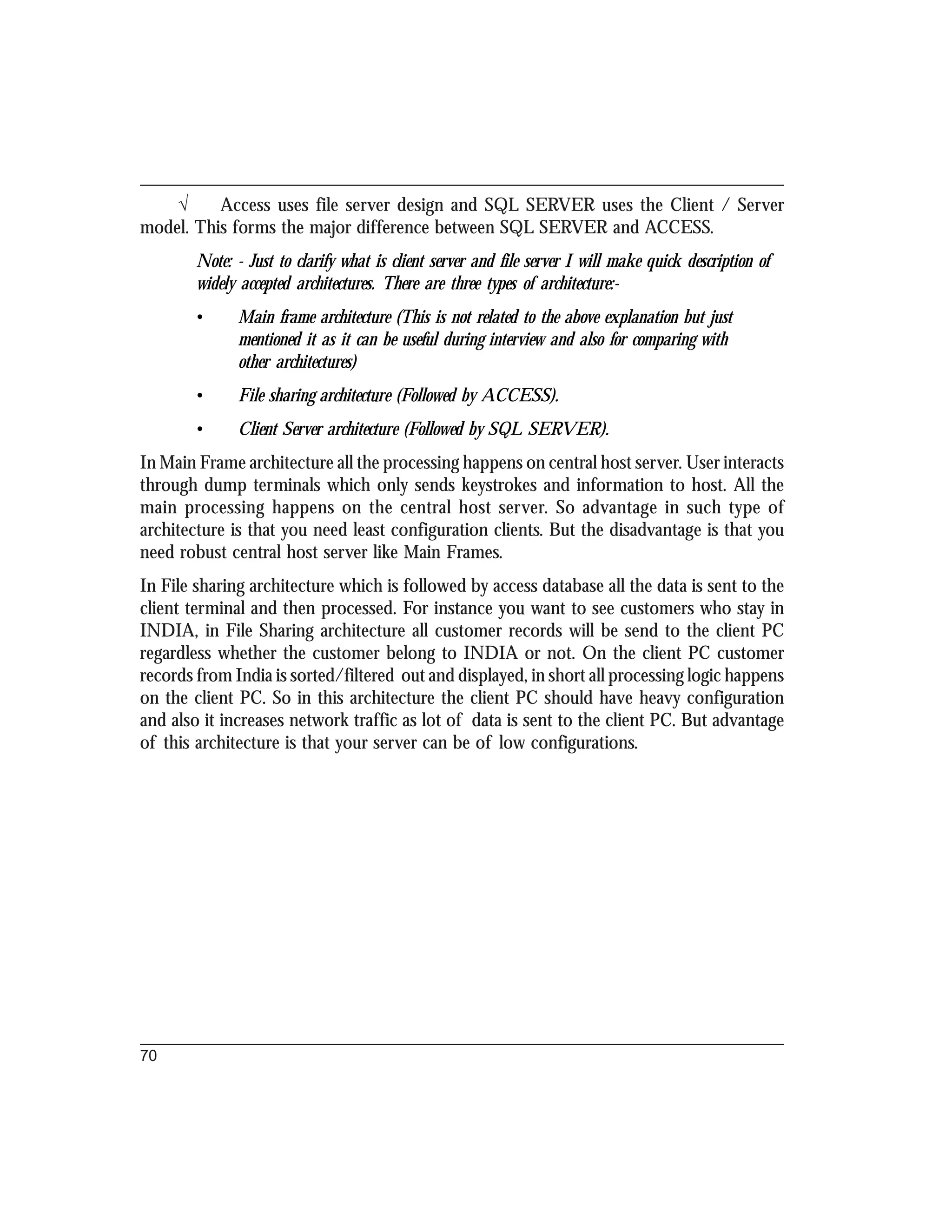 √ Access uses file server design and SQL SERVER uses the Client / Server model. This forms the major difference between SQL SERVER and ACCESS.

Note: - Just to clarify what is client server and file server I will make quick description of widely accepted architectures. There are three types of architecture:-

• Main frame architecture (This is not related to the above explanation but just mentioned it as it can be useful during interview and also for comparing with other architectures)

• File sharing architecture (Followed by ACCESS).

• Client Server architecture (Followed by SQL SERVER).

In Main Frame architecture all the processing happens on central host server. User interacts through dump terminals which only sends keystrokes and information to host. All the main processing happens on the central host server. So advantage in such type of architecture is that you need least configuration clients. But the disadvantage is that you need robust central host server like Main Frames.

In File sharing architecture which is followed by access database all the data is sent to the client terminal and then processed. For instance you want to see customers who stay in INDIA, in File Sharing architecture all customer records will be send to the client PC regardless whether the customer belong to INDIA or not. On the client PC customer records from India is sorted/filtered out and displayed, in short all processing logic happens on the client PC. So in this architecture the client PC should have heavy configuration and also it increases network traffic as lot of data is sent to the client PC. But advantage of this architecture is that your server can be of low configurations.

70